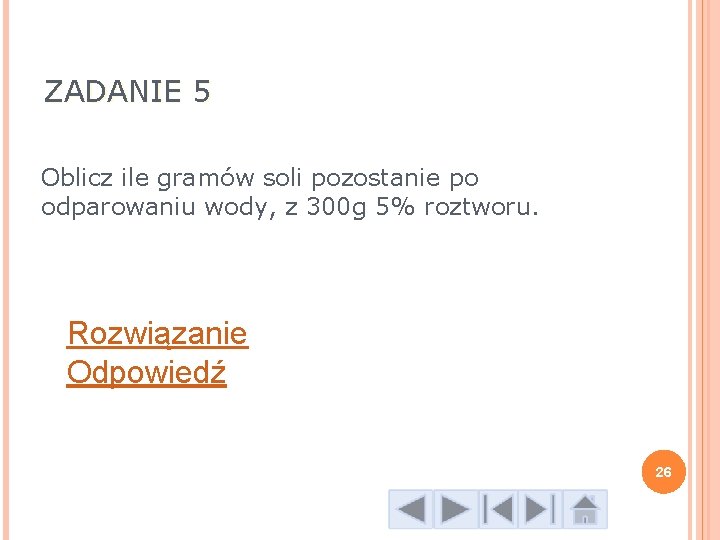 ZADANIE 5

Oblicz ile gramów soli pozostanie po odparowaniu wody, z 300g 5% roztworu.

Rozwiązanie
Odpowiedź

26